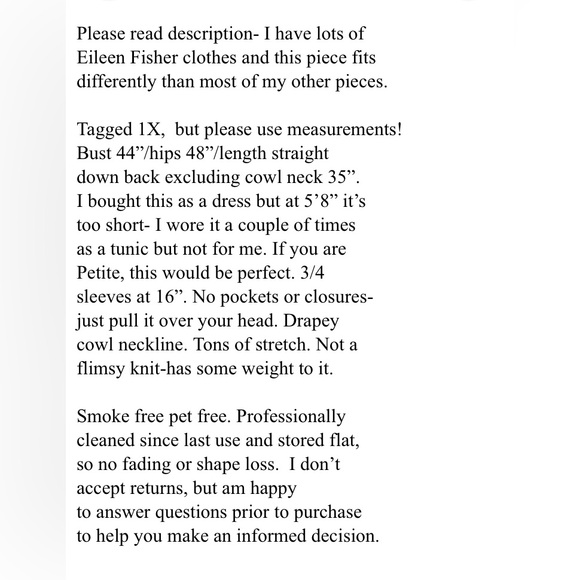 Please read description- I have lots of Eileen Fisher clothes and this piece fits differently than most of my other pieces.

Tagged 1X, but please use measurements! Bust 44”/hips 48”/length straight down back excluding cowl neck 35”. I bought this as a dress but at 5’8” it’s too short- I wore it a couple of times as a tunic but not for me. If you are Petite, this would be perfect. 3/4 sleeves at 16”. No pockets or closures- just pull it over your head. Drapey cowl neckline. Tons of stretch. Not a flimsy knit-has some weight to it.

Smoke free pet free. Professionally cleaned since last use and stored flat, so no fading or shape loss. I don’t accept returns, but am happy to answer questions prior to purchase to help you make an informed decision.